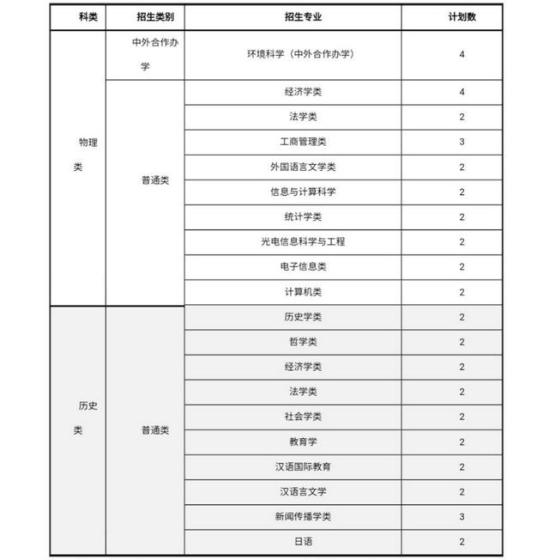 | 科类 | 招生类别 | 招生专业 | 计划数 |
|---|---|---|---|
| 物理类 | 中外合作办学 | 环境科学（中外合作办学） | 4 |
| | 普通类 | 经济学类 | 4 |
| | | 法学类 | 2 |
| | | 工商管理类 | 3 |
| | | 外国语言文学类 | 2 |
| | | 信息与计算科学 | 2 |
| | | 统计学类 | 2 |
| | | 光电信息科学与工程 | 2 |
| | | 电子信息类 | 2 |
| | | 计算机类 | 2 |
| 历史类 | 普通类 | 历史学类 | 2 |
| | | 哲学类 | 2 |
| | | 经济学类 | 2 |
| | | 法学类 | 2 |
| | | 社会学类 | 2 |
| | | 教育学 | 2 |
| | | 汉语国际教育 | 2 |
| | | 汉语言文学 | 2 |
| | | 新闻传播学类 | 3 |
| | | 日语 | 2 |